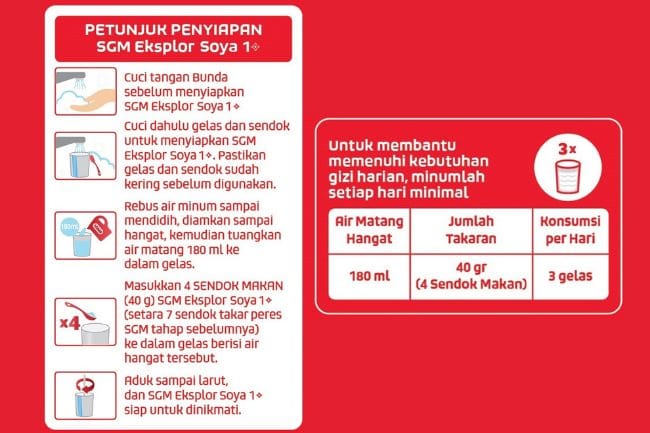 PETUNJUK PENYIAPAN
SGM Eksplor Soya 1+

Cuci tangan Bunda sebelum menyiapkan SGM Eksplor Soya 1+

Cuci dahulu gelas dan sendok untuk menyiapkan SGM Eksplor Soya 1+. Pastikan gelas dan sendok sudah kering sebelum digunakan.

180ml

Rebus air minum sampai mendidih, diamkan sampai hangat, kemudian tuangkan air matang 180 ml ke dalam gelas.

x4

Masukkan 4 SENDOK MAKAN (40 g) SGM Eksplor Soya 1+ (setara 7 sendok takar peres SGM tahap sebelumnya) ke dalam gelas berisi air hangat tersebut.

Aduk sampai larut, dan SGM Eksplor Soya 1+ siap untuk dinikmati.

Untuk membantu memenuhi kebutuhan gizi harian, minumlah setiap hari minimal

3x

| Air Matang Hangat | Jumlah Takaran | Konsumsi per Hari |
|---|---|---|
| 180 ml | 40 gr (4 Sendok Makan) | 3 gelas |